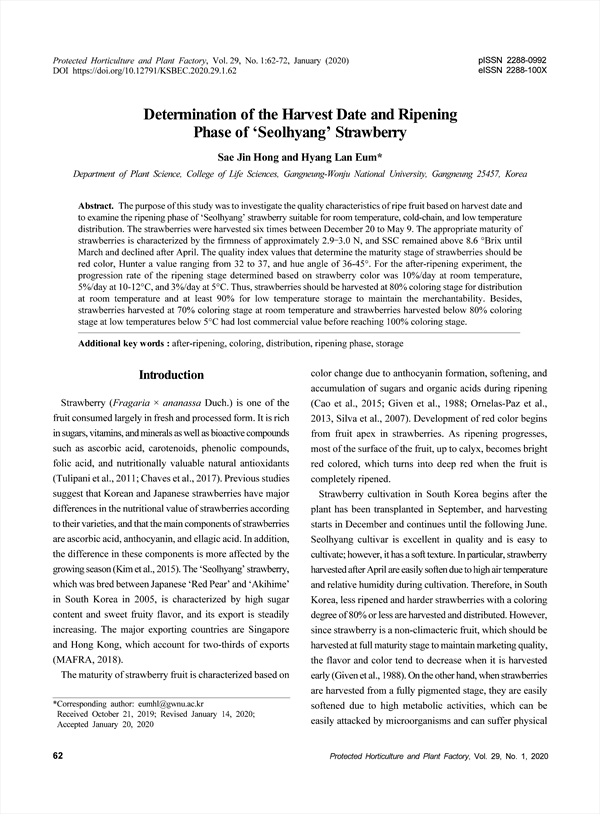 Protected Horticulture and Plant Factory, Vol. 29, No. 1:62-72, January (2020)
DOI https://doi.org/10.12791/KSBEC.2020.29.1.62

pISSN 2288-0992
eISSN 2288-100X

Determination of the Harvest Date and Ripening Phase of 'Seolhyang' Strawberry

Sae Jin Hong and Hyang Lan Eum*

Department of Plant Science, College of Life Sciences, Gangneung-Wonju National University, Gangneung 25457, Korea

Abstract. The purpose of this study was to investigate the quality characteristics of ripe fruit based on harvest date and to examine the ripening phase of 'Seolhyang' strawberry suitable for room temperature, cold-chain, and low temperature distribution. The strawberries were harvested six times between December 20 to May 9. The appropriate maturity of strawberries is characterized by the firmness of approximately 2.9-3.0 N, and SSC remained above 8.6 °Brix until March and declined after April. The quality index values that determine the maturity stage of strawberries should be red color, Hunter a value ranging from 32 to 37, and hue angle of 36-45°. For the after-ripening experiment, the progression rate of the ripening stage determined based on strawberry color was 10%/day at room temperature, 5%/day at 10-12°C, and 3%/day at 5°C. Thus, strawberries should be harvested at 80% coloring stage for distribution at room temperature and at least 90% for low temperature storage to maintain the merchantability. Besides, strawberries harvested at 70% coloring stage at room temperature and strawberries harvested below 80% coloring stage at low temperatures below 5°C had lost commercial value before reaching 100% coloring stage.

Additional key words : after-ripening, coloring, distribution, ripening phase, storage

Introduction

Strawberry (Fragaria × ananassa Duch.) is one of the fruit consumed largely in fresh and processed form. It is rich in sugars, vitamins, and minerals as well as bioactive compounds such as ascorbic acid, carotenoids, phenolic compounds, folic acid, and nutritionally valuable natural antioxidants (Tulipani et al., 2011; Chaves et al., 2017). Previous studies suggest that Korean and Japanese strawberries have major differences in the nutritional value of strawberries according to their varieties, and that the main components of strawberries are ascorbic acid, anthocyanin, and ellagic acid. In addition, the difference in these components is more affected by the growing season (Kim et al., 2015). The 'Seolhyang' strawberry, which was bred between Japanese 'Red Pear' and 'Akihime' in South Korea in 2005, is characterized by high sugar content and sweet fruity flavor, and its export is steadily increasing. The major exporting countries are Singapore and Hong Kong, which account for two-thirds of exports (MAFRA, 2018).

The maturity of strawberry fruit is characterized based on

*Corresponding author: eumhl@gwnu.ac.kr
Received October 21, 2019; Revised January 14, 2020; Accepted January 20, 2020

color change due to anthocyanin formation, softening, and accumulation of sugars and organic acids during ripening (Cao et al., 2015; Given et al., 1988; Ornelas-Paz et al., 2013, Silva et al., 2007). Development of red color begins from fruit apex in strawberries. As ripening progresses, most of the surface of the fruit, up to calyx, becomes bright red colored, which turns into deep red when the fruit is completely ripened.

Strawberry cultivation in South Korea begins after the plant has been transplanted in September, and harvesting starts in December and continues until the following June. Seolhyang cultivar is excellent in quality and is easy to cultivate; however, it has a soft texture. In particular, strawberry harvested after April are easily soften due to high air temperature and relative humidity during cultivation. Therefore, in South Korea, less ripened and harder strawberries with a coloring degree of 80% or less are harvested and distributed. However, since strawberry is a non-climacteric fruit, which should be harvested at full maturity stage to maintain marketing quality, the flavor and color tend to decrease when it is harvested early (Given et al., 1988). On the other hand, when strawberries are harvested from a fully pigmented stage, they are easily softened due to high metabolic activities, which can be easily attacked by microorganisms and can suffer physical

62

Protected Horticulture and Plant Factory, Vol. 29, No. 1, 2020